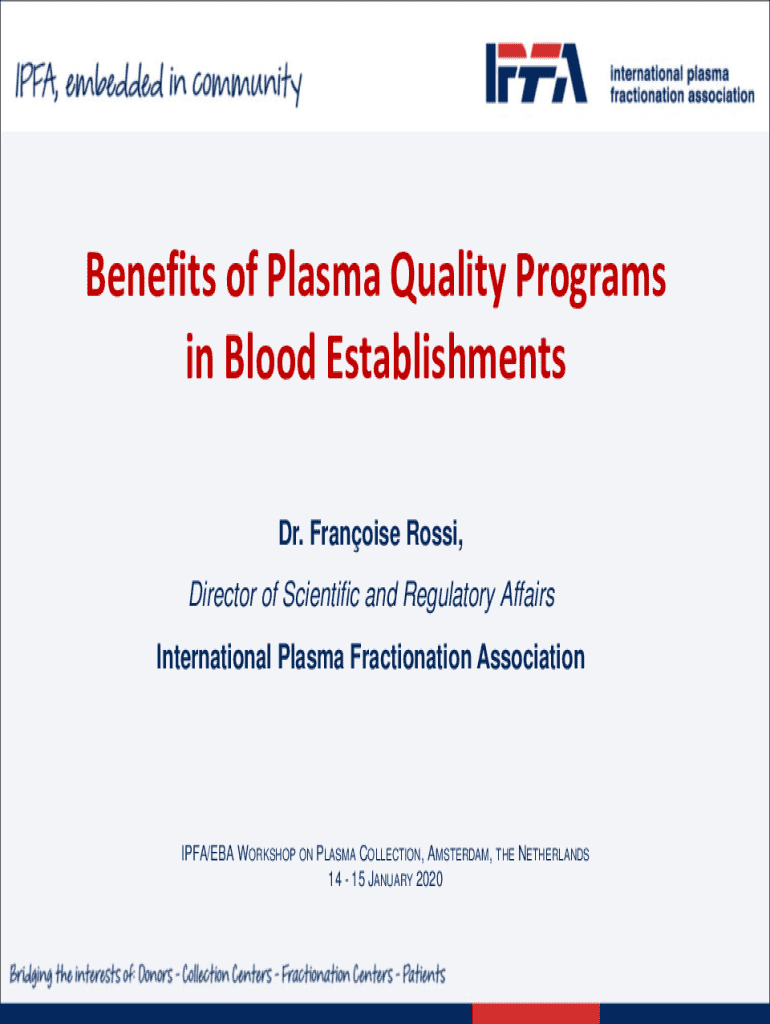 IPFA, embedded in community

IPFA international plasma fractionation association

Benefits of Plasma Quality Programs in Blood Establishments

Dr. Françoise Rossi,

Director of Scientific and Regulatory Affairs

International Plasma Fractionation Association

IPFA/EBA WORKSHOP ON PLASMA COLLECTION, AMSTERDAM, THE NETHERLANDS
14 - 15 JANUARY 2020

Bridging the interests of: Donors - Collection Centers - Fractionation Centers - Patients